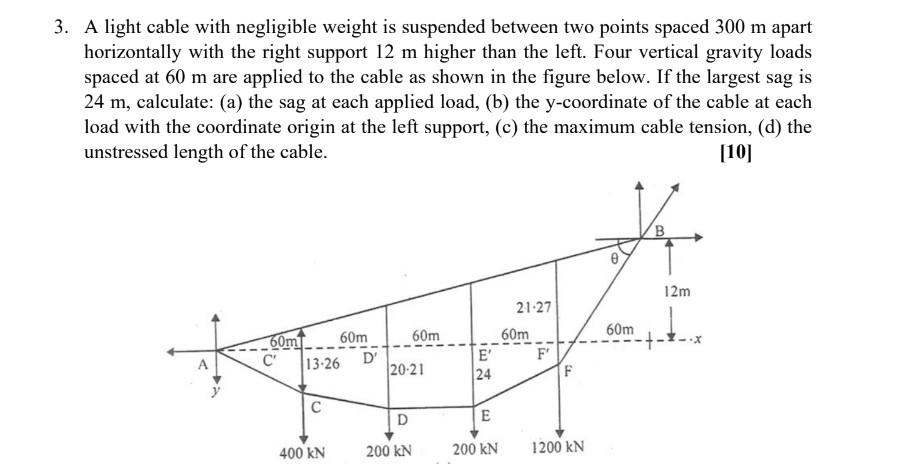 3. A light cable with negligible weight is suspended between two points spaced 300 m apart horizontally with the right support 12 m higher than the left. Four vertical gravity loads spaced at 60 m are applied to the cable as shown in the figure below. If the largest sag is 24 m, calculate: (a) the sag at each applied load, (b) the y-coordinate of the cable at each load with the coordinate origin at the left support, (c) the maximum cable tension, (d) the unstressed length of the cable. [10]

B
θ
12m
21·27
60m
60m
60m
60m
60m
x
A
C'
13·26
D'
20·21
E'
24
F'
F
y
C
D
E
400 kN
200 kN
200 kN
1200 kN